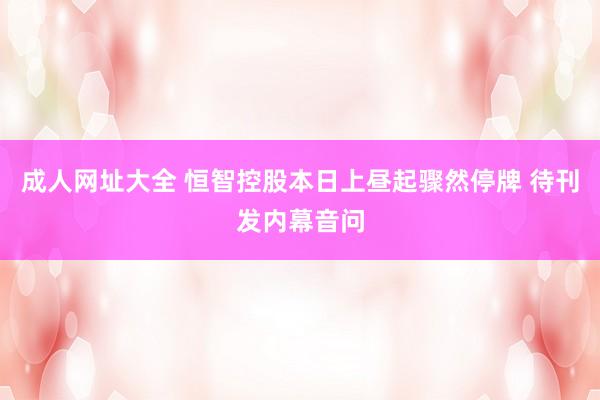 成人网址大全 恒智控股本日上昼起骤然停牌 待刊发内幕音问